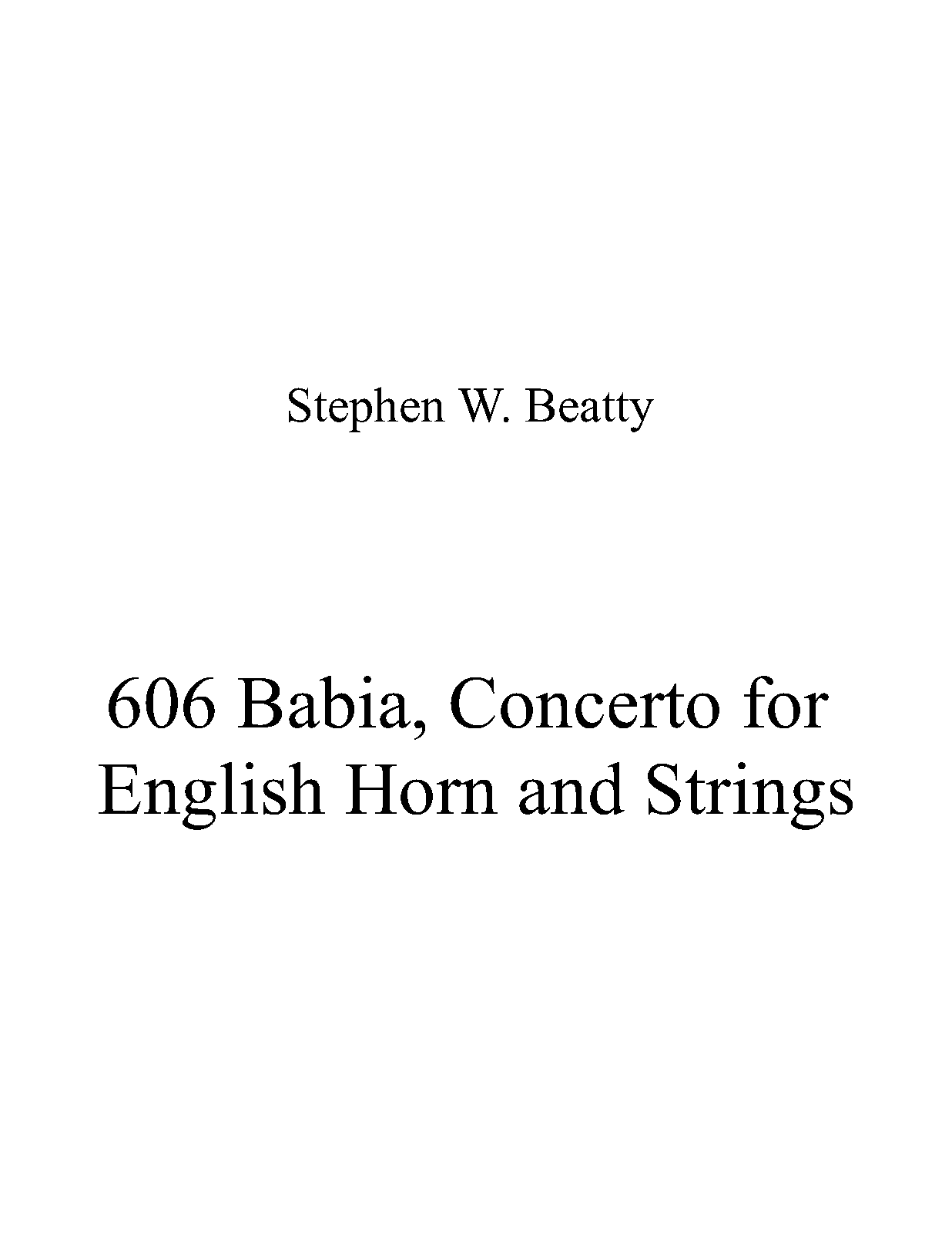 Stephen W. Beatty

606 Babia, Concerto for English Horn and Strings